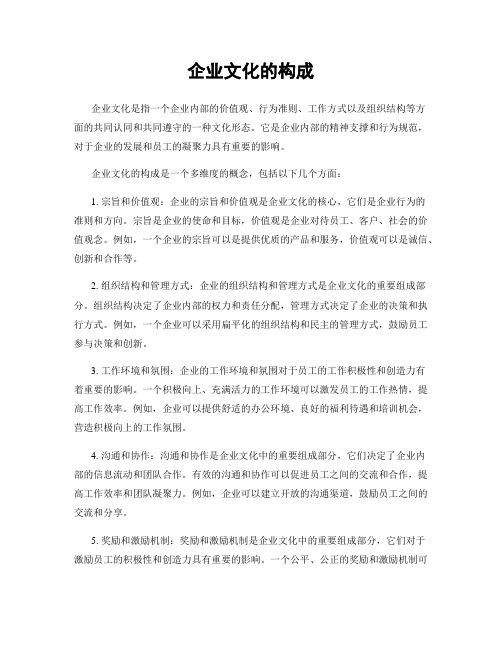 企业文化的构成

企业文化是指一个企业内部的价值观、行为准则、工作方式以及组织结构等方面的共同认同和共同遵守的一种文化形态。它是企业内部的精神支撑和行为规范，对于企业的发展和员工的凝聚力具有重要的影响。

企业文化的构成是一个多维度的概念，包括以下几个方面：

1. 宗旨和价值观：企业的宗旨和价值观是企业文化的核心，它们是企业行为的准则和方向。宗旨是企业的使命和目标，价值观是企业对待员工、客户、社会的价值观念。例如，一个企业的宗旨可以是提供优质的产品和服务，价值观可以是诚信、创新和合作等。

2. 组织结构和管理方式：企业的组织结构和管理方式是企业文化的重要组成部分。组织结构决定了企业内部的权力和责任分配，管理方式决定了企业的决策和执行方式。例如，一个企业可以采用扁平化的组织结构和民主的管理方式，鼓励员工参与决策和创新。

3. 工作环境和氛围：企业的工作环境和氛围对于员工的工作积极性和创造力有着重要的影响。一个积极向上、充满活力的工作环境可以激发员工的工作热情，提高工作效率。例如，企业可以提供舒适的办公环境、良好的福利待遇和培训机会，营造积极向上的工作氛围。

4. 沟通和协作：沟通和协作是企业文化中的重要组成部分，它们决定了企业内部的信息流动和团队合作。有效的沟通和协作可以促进员工之间的交流和合作，提高工作效率和团队凝聚力。例如，企业可以建立开放的沟通渠道，鼓励员工之间的交流和分享。

5. 奖励和激励机制：奖励和激励机制是企业文化中的重要组成部分，它们对于激励员工的积极性和创造力具有重要的影响。一个公平、公正的奖励和激励机制可